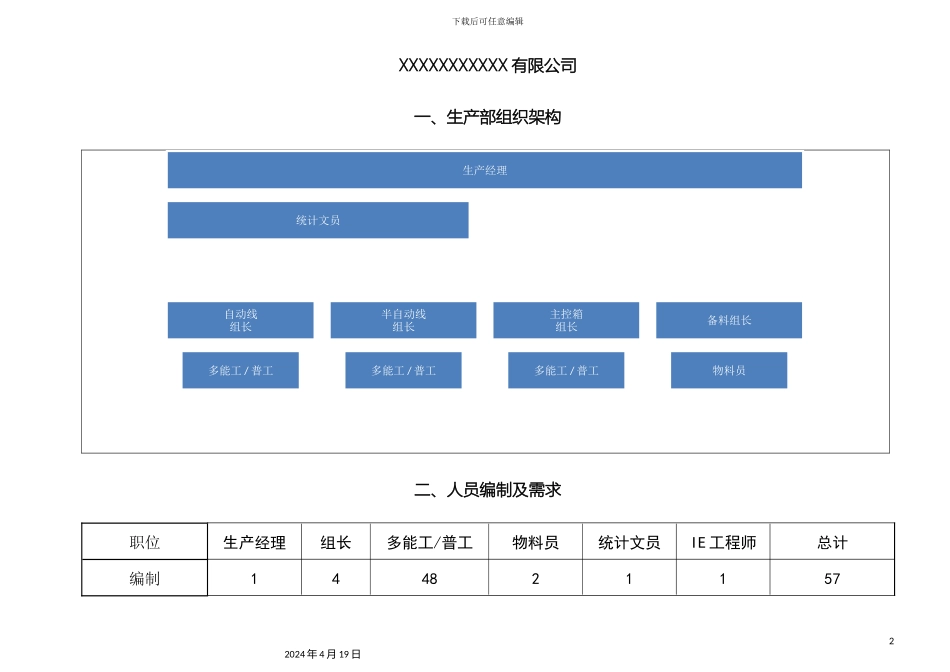 下载后可任意编辑

XXXXXXXXXXX 有限公司

一、生产部组织架构

生产经理

统计文员

自动线
组长

半自动线
组长

主控箱
组长

备料组长

多能工／普工

多能工／普工

多能工／普工

物料员

二、人员编制及需求

| 职位 | 生产经理 | 组长 | 多能工/普工 | 物料员 | 统计文员 | IE 工程师 | 总计 |
|---|---|---|---|---|---|---|---|
| 编制 | 1 | 4 | 48 | 2 | 1 | 1 | 57 |

2

2024 年 4 月 19 日